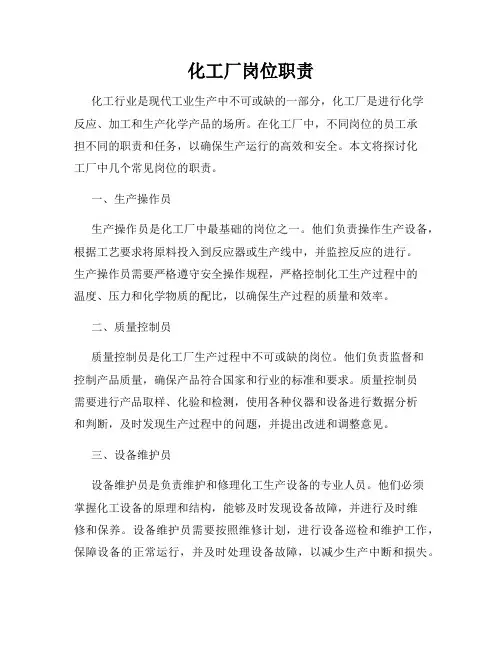 化工厂岗位职责

化工行业是现代工业生产中不可或缺的一部分，化工厂是进行化学反应、加工和生产化学产品的场所。在化工厂中，不同岗位的员工承担不同的职责和任务，以确保生产运行的高效和安全。本文将探讨化工厂中几个常见岗位的职责。

一、生产操作员

生产操作员是化工厂中最基础的岗位之一。他们负责操作生产设备，根据工艺要求将原料投入到反应器或生产线中，并监控反应的进行。生产操作员需要严格遵守安全操作规程，严格控制化工生产过程中的温度、压力和化学物质的配比，以确保生产过程的质量和效率。

二、质量控制员

质量控制员是化工厂生产过程中不可或缺的岗位。他们负责监督和控制产品质量，确保产品符合国家和行业的标准和要求。质量控制员需要进行产品取样、化验和检测，使用各种仪器和设备进行数据分析和判断，及时发现生产过程中的问题，并提出改进和调整意见。

三、设备维护员

设备维护员是负责维护和修理化工生产设备的专业人员。他们必须掌握化工设备的原理和结构，能够及时发现设备故障，并进行及时维修和保养。设备维护员需要按照维修计划，进行设备巡检和维护工作，保障设备的正常运行，并及时处理设备故障，以减少生产中断和损失。